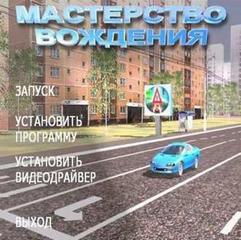 МАСТЕРСТВО ВОЖДЕНИЯ

ЗАПУСК

УСТАНОВИТЬ ПРОГРАММУ

УСТАНОВИТЬ ВИДЕОДРАЙВЕР

ВЫХОД